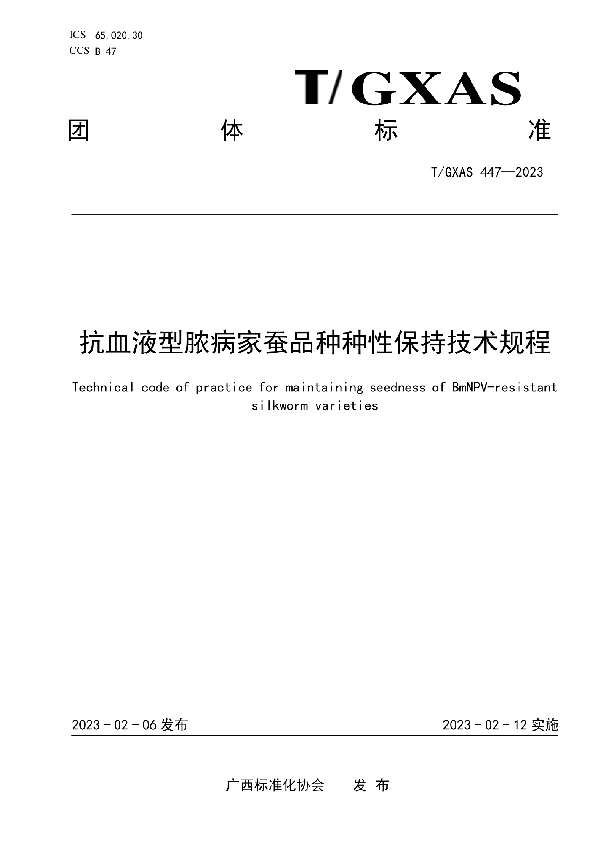 ICS 65.020.30
CCS B 47

T/GXAS

团 体 标 准

T/GXAS 447—2023

抗血液型脓病家蚕品种种性保持技术规程

Technical code of practice for maintaining seedness of BmNPV-resistant silkworm varieties

2023 - 02 - 06 发布

2023 - 02 - 12 实施

广西标准化协会 发 布